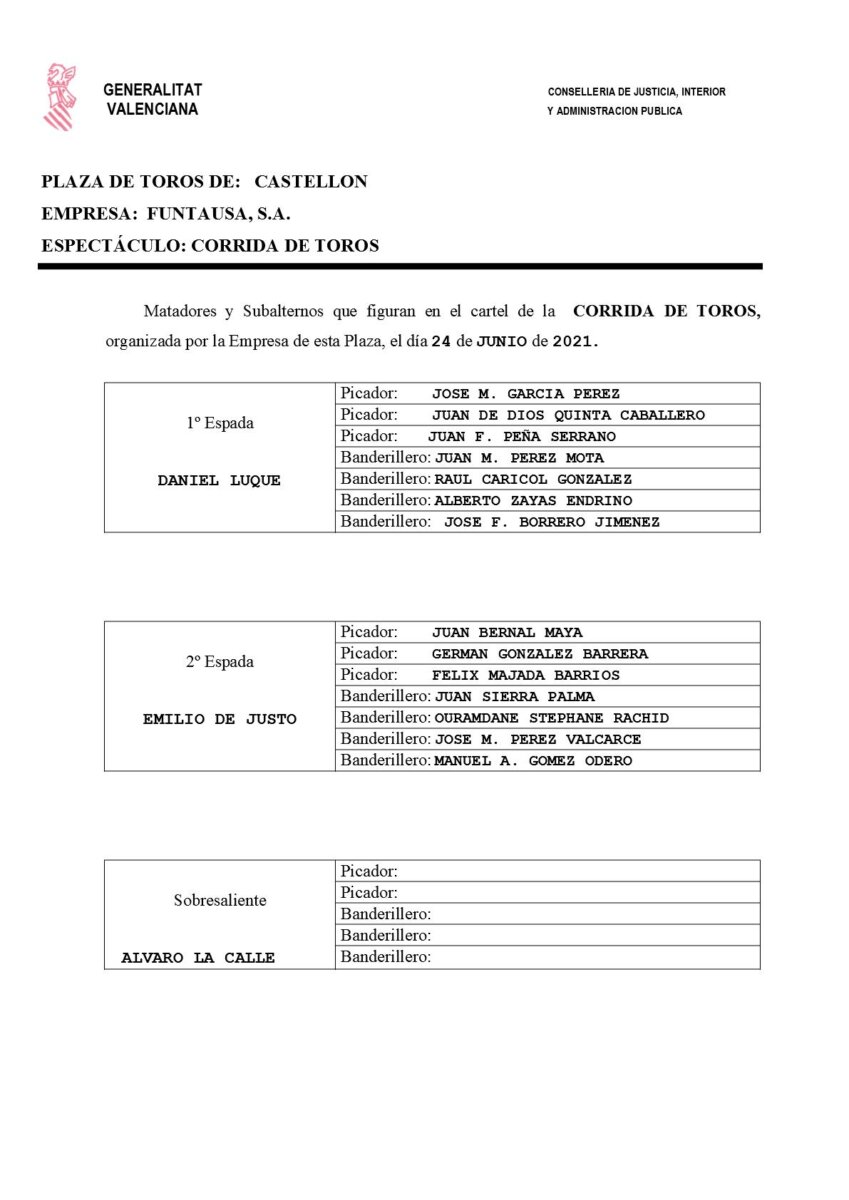 GENERALITAT VALENCIANA

CONSELLERIA DE JUSTICIA, INTERIOR Y ADMINISTRACION PUBLICA

PLAZA DE TOROS DE: CASTELLON
EMPRESA: FUNTAUSA, S.A.
ESPECTÁCULO: CORRIDA DE TOROS

Matadores y Subalternos que figuran en el cartel de la CORRIDA DE TOROS, organizada por la Empresa de esta Plaza, el día 24 de JUNIO de 2021.

| 1º Espada DANIEL LUQUE | Picador: JOSE M. GARCIA PEREZ |
|---|---|
| | Picador: JUAN DE DIOS QUINTA CABALLERO |
| | Picador: JUAN F. PEÑA SERRANO |
| | Banderillero: JUAN M. PEREZ MOTA |
| | Banderillero: RAUL CARICOL GONZALEZ |
| | Banderillero: ALBERTO ZAYAS ENDRINO |
| | Banderillero: JOSE F. BORRERO JIMENEZ |

| 2º Espada EMILIO DE JUSTO | Picador: JUAN BERNAL MAYA |
|---|---|
| | Picador: GERMAN GONZALEZ BARRERA |
| | Picador: FELIX MAJADA BARRIOS |
| | Banderillero: JUAN SIERRA PALMA |
| | Banderillero: OURAMDANE STEPHANE RACHID |
| | Banderillero: JOSE M. PEREZ VALCARCE |
| | Banderillero: MANUEL A. GOMEZ ODERO |

| Sobresaliente ALVARO LA CALLE | Picador: |
|---|---|
| | Picador: |
| | Banderillero: |
| | Banderillero: |
| | Banderillero: |